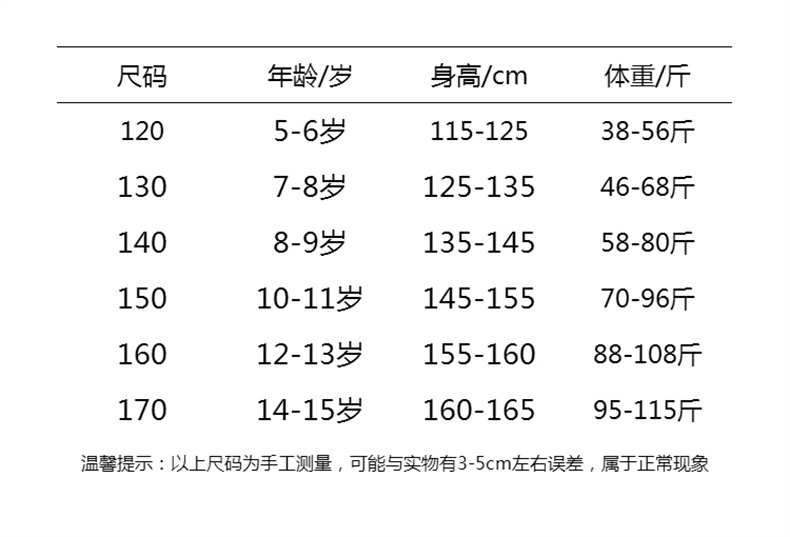 | 尺码 | 年龄/岁 | 身高/cm | 体重/斤 |
|---|---|---|---|
| 120 | 5-6岁 | 115-125 | 38-56斤 |
| 130 | 7-8岁 | 125-135 | 46-68斤 |
| 140 | 8-9岁 | 135-145 | 58-80斤 |
| 150 | 10-11岁 | 145-155 | 70-96斤 |
| 160 | 12-13岁 | 155-160 | 88-108斤 |
| 170 | 14-15岁 | 160-165 | 95-115斤 |

温馨提示：以上尺码为手工测量，可能与实物有3-5cm左右误差，属于正常现象